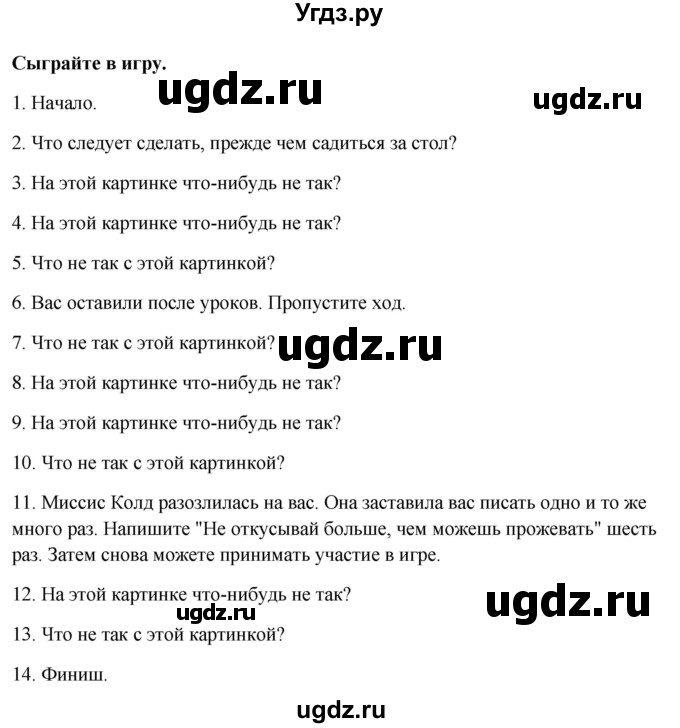 Угдз.ру

**Сыграйте в игру.**

ugdz.ru

ugdz.ru

1. Начало.

2. Что следует сделать, прежде чем садиться за стол?

3. На этой картинке что-нибудь не так?

4. На этой картинке что-нибудь не так?

5. Что не так с этой картинкой?

6. Вас оставили после уроков. Пропустите ход.

7. Что не так с этой картинкой?

ugdz.ru

8. На этой картинке что-нибудь не так?

9. На этой картинке что-нибудь не так?

10. Что не так с этой картинкой?

11. Миссис Колд разозлилась на вас. Она заставила вас писать одно и то же много раз. Напишите "Не откусывай больше, чем можешь прожевать" шесть раз. Затем снова можете принимать участие в игре.

12. На этой картинке что-нибудь не так?

ugdz.ru

ugdz.ru

13. Что не так с этой картинкой?

14. Финиш.

ugdz.ru